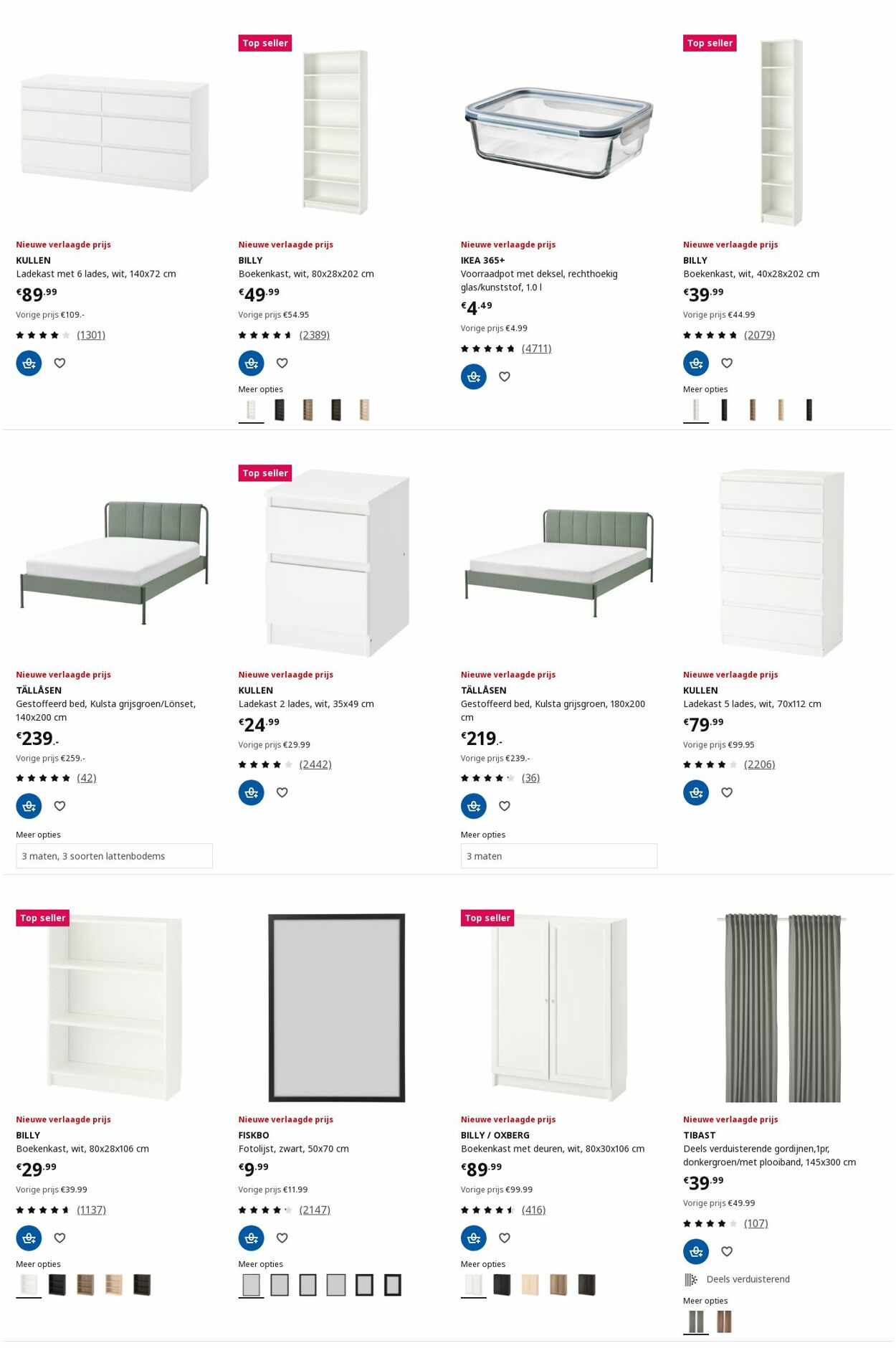 Nieuwe verlaagde prijs
KULLEN
Ladekast met 6 lades, wit, 140x72 cm
€89.99
Vorige prijs €109.-
(1301)

Top seller
Nieuwe verlaagde prijs
BILLY
Boekenkast, wit, 80x28x202 cm
€49.99
Vorige prijs €54.95
(2389)
Meer opties

Nieuwe verlaagde prijs
IKEA 365+
Voorraadpot met deksel, rechthoekig glas/kunststof, 1.0 l
€4.49
Vorige prijs €4.99
(4711)

Top seller
Nieuwe verlaagde prijs
BILLY
Boekenkast, wit, 40x28x202 cm
€39.99
Vorige prijs €44.99
(2079)
Meer opties

Nieuwe verlaagde prijs
TÄLLÅSEN
Gestoffeerd bed, Kulsta grijsgroen/Lönset, 140x200 cm
€239.-
Vorige prijs €259.-
(42)
Meer opties
3 maten, 3 soorten lattenbodems

Top seller
Nieuwe verlaagde prijs
KULLEN
Ladekast 2 lades, wit, 35x49 cm
€24.99
Vorige prijs €29.99
(2442)

Nieuwe verlaagde prijs
TÄLLÅSEN
Gestoffeerd bed, Kulsta grijsgroen, 180x200 cm
€219.-
Vorige prijs €239.-
(36)
Meer opties
3 maten

Nieuwe verlaagde prijs
KULLEN
Ladekast 5 lades, wit, 70x112 cm
€79.99
Vorige prijs €99.95
(2206)

Top seller
Nieuwe verlaagde prijs
BILLY
Boekenkast, wit, 80x28x106 cm
€29.99
Vorige prijs €39.99
(1137)
Meer opties

Nieuwe verlaagde prijs
FISKBO
Fotolijst, zwart, 50x70 cm
€9.99
Vorige prijs €11.99
(2147)
Meer opties

Top seller
Nieuwe verlaagde prijs
BILLY / OXBERG
Boekenkast met deuren, wit, 80x30x106 cm
€89.99
Vorige prijs €99.99
(416)
Meer opties

Nieuwe verlaagde prijs
TIBAST
Deels verduisterende gordijnen,1pr, donkergroen/met plooiband, 145x300 cm
€39.99
Vorige prijs €49.99
(107)
Deels verduisterend
Meer opties